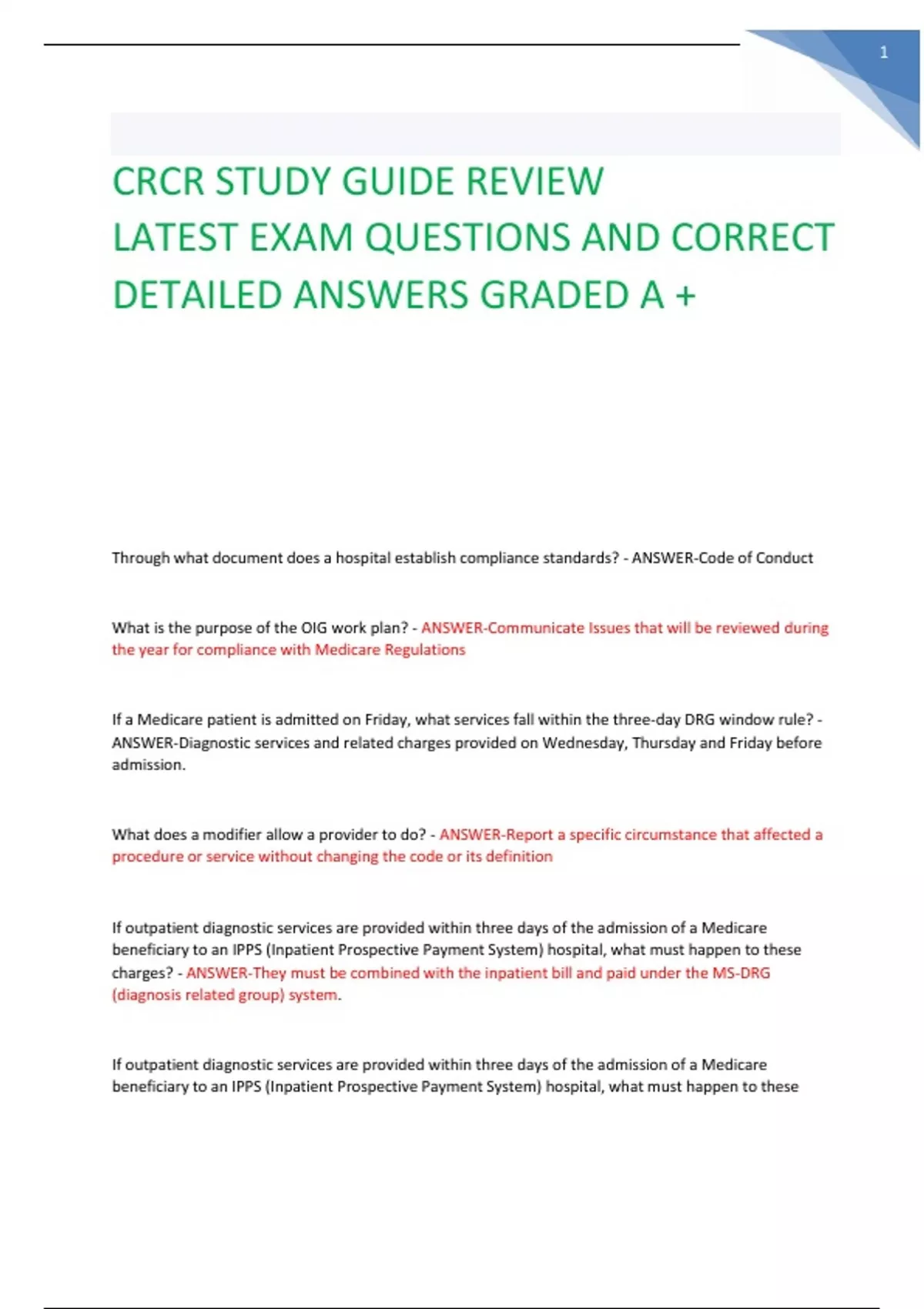 1

CRCR STUDY GUIDE REVIEW
LATEST EXAM QUESTIONS AND CORRECT DETAILED ANSWERS GRADED A +

Through what document does a hospital establish compliance standards? - ANSWER-Code of Conduct

What is the purpose of the OIG work plan? - ANSWER-Communicate Issues that will be reviewed during the year for compliance with Medicare Regulations

If a Medicare patient is admitted on Friday, what services fall within the three-day DRG window rule? - ANSWER-Diagnostic services and related charges provided on Wednesday, Thursday and Friday before admission.

What does a modifier allow a provider to do? - ANSWER-Report a specific circumstance that affected a procedure or service without changing the code or its definition

If outpatient diagnostic services are provided within three days of the admission of a Medicare beneficiary to an IPPS (Inpatient Prospective Payment System) hospital, what must happen to these charges? - ANSWER-They must be combined with the inpatient bill and paid under the MS-DRG (diagnosis related group) system.

If outpatient diagnostic services are provided within three days of the admission of a Medicare beneficiary to an IPPS (Inpatient Prospective Payment System) hospital, what must happen to these